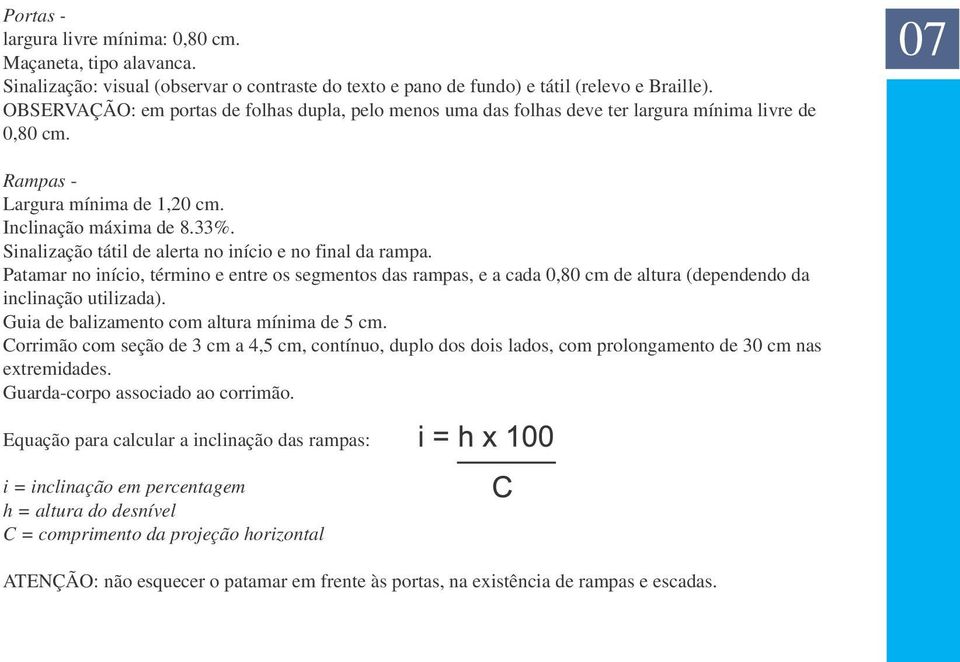 07

Portas -
largura livre mínima: 0,80 cm.
Maçaneta, tipo alavanca.
Sinalização: visual (observar o contraste do texto e pano de fundo) e tátil (relevo e Braille).
OBSERVAÇÃO: em portas de folhas dupla, pelo menos uma das folhas deve ter largura mínima livre de 0,80 cm.

Rampas -
Largura mínima de 1,20 cm.
Inclinação máxima de 8.33%.
Sinalização tátil de alerta no início e no final da rampa.
Patamar no início, término e entre os segmentos das rampas, e a cada 0,80 cm de altura (dependendo da inclinação utilizada).
Guia de balizamento com altura mínima de 5 cm.
Corrimão com seção de 3 cm a 4,5 cm, contínuo, duplo dos dois lados, com prolongamento de 30 cm nas extremidades.
Guarda-corpo associado ao corrimão.

Equação para calcular a inclinação das rampas: $i = \frac{h \times 100}{C}$

i = inclinação em percentagem
h = altura do desnível
C = comprimento da projeção horizontal

ATENÇÃO: não esquecer o patamar em frente às portas, na existência de rampas e escadas.